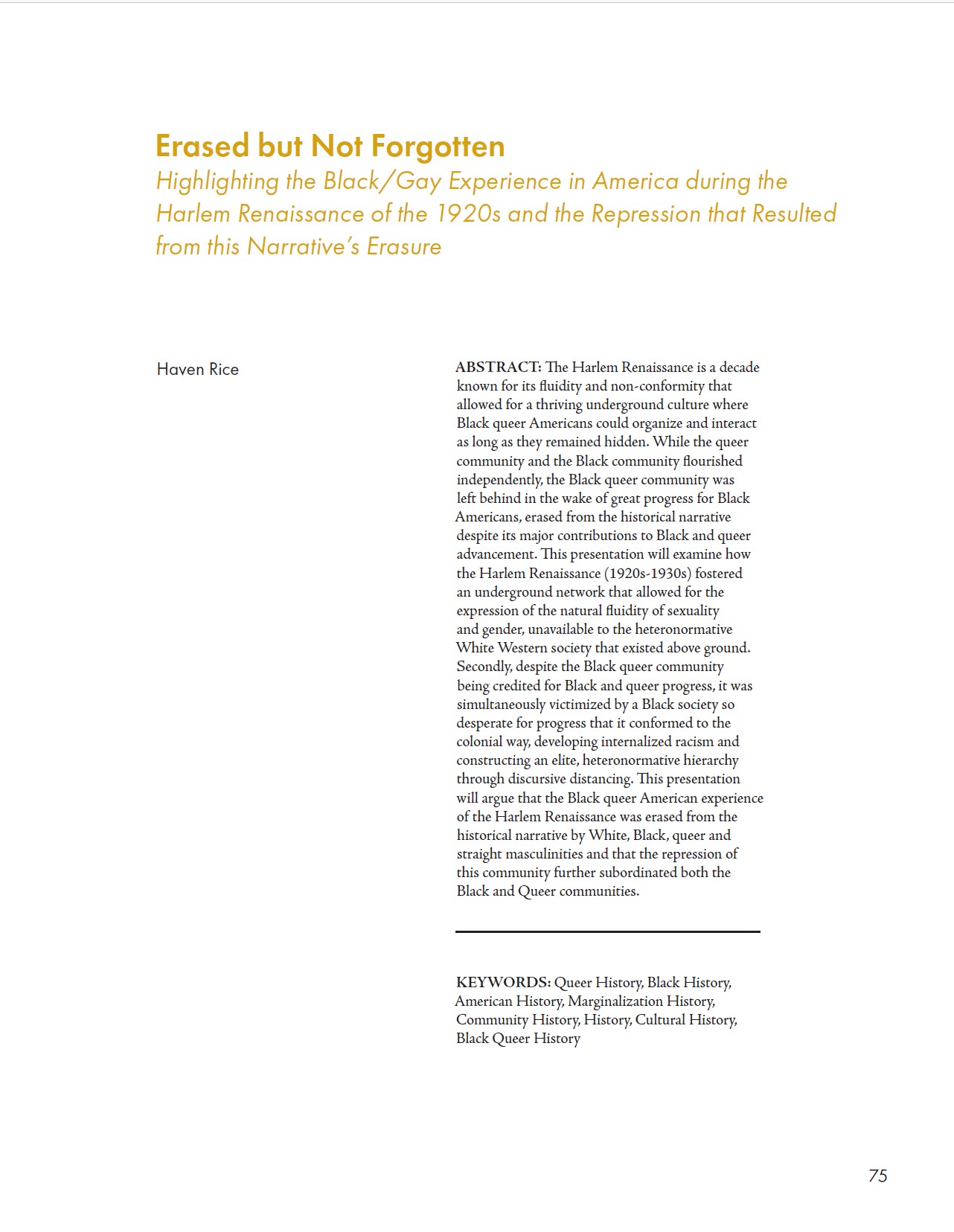 Erased but Not Forgotten

Highlighting the Black/Gay Experience in America during the Harlem Renaissance of the 1920s and the Repression that Resulted from this Narrative's Erasure

Haven Rice

ABSTRACT: The Harlem Renaissance is a decade known for its fluidity and non-conformity that allowed for a thriving underground culture where Black queer Americans could organize and interact as long as they remained hidden. While the queer community and the Black community flourished independently, the Black queer community was left behind in the wake of great progress for Black Americans, erased from the historical narrative despite its major contributions to Black and queer advancement. This presentation will examine how the Harlem Renaissance (1920s-1930s) fostered an underground network that allowed for the expression of the natural fluidity of sexuality and gender, unavailable to the heteronormative White Western society that existed above ground. Secondly, despite the Black queer community being credited for Black and queer progress, it was simultaneously victimized by a Black society so desperate for progress that it conformed to the colonial way, developing internalized racism and constructing an elite, heteronormative hierarchy through discursive distancing. This presentation will argue that the Black queer American experience of the Harlem Renaissance was erased from the historical narrative by White, Black, queer and straight masculinities and that the repression of this community further subordinated both the Black and Queer communities.

KEYWORDS: Queer History, Black History, American History, Marginalization History, Community History, History, Cultural History, Black Queer History

75